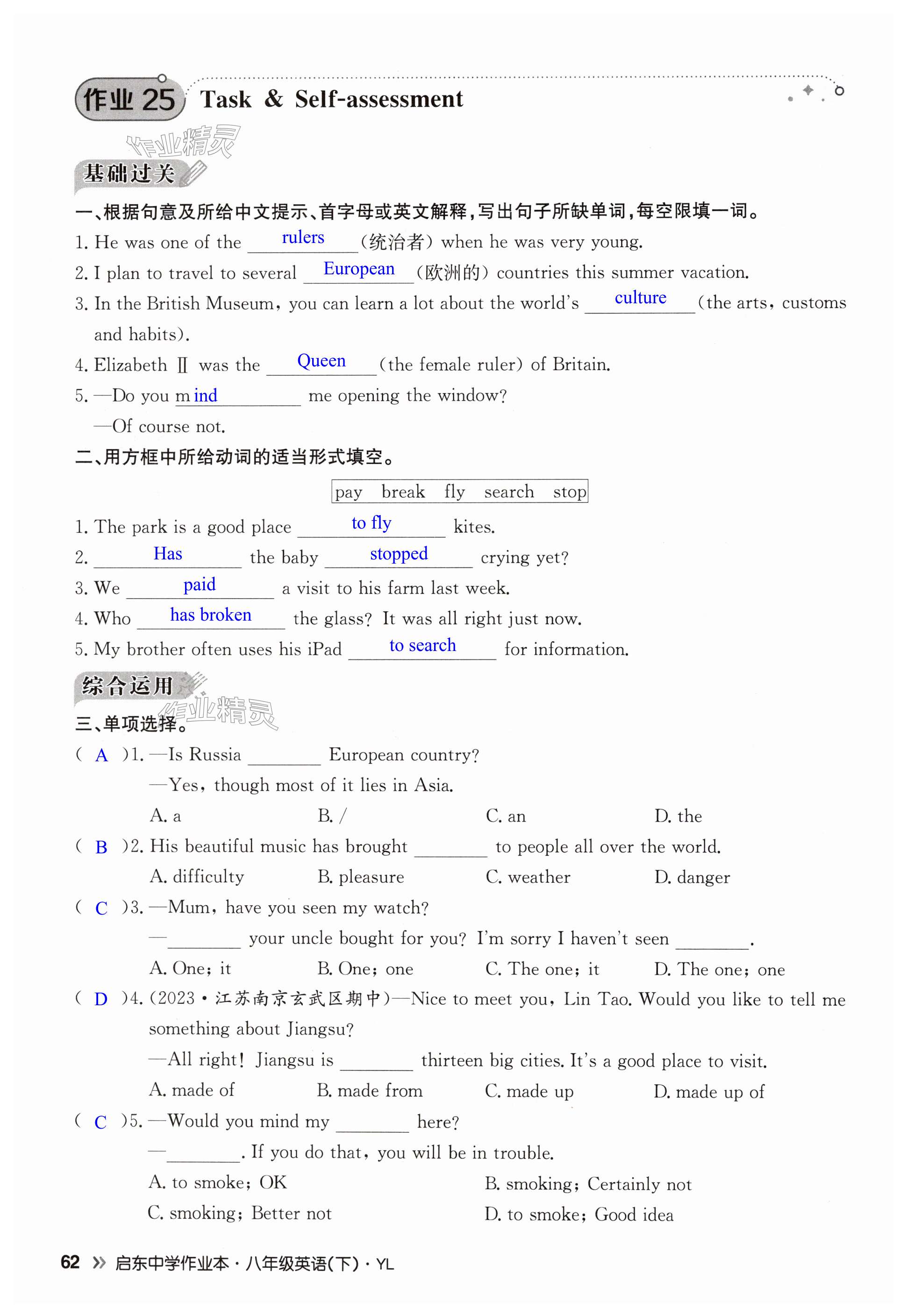 作业 25 Task & Self-assessment

作业精灵

基础过关

一、根据句意及所给中文提示、首字母或英文解释，写出句子所缺单词，每空限填一词。

1. He was one of the rulers (统治者) when he was very young.

2. I plan to travel to several European (欧洲的) countries this summer vacation.

3. In the British Museum, you can learn a lot about the world's culture (the arts, customs and habits).

4. Elizabeth Ⅱ was the Queen (the female ruler) of Britain.

5. —Do you m ind me opening the window?

—Of course not.

二、用方框中所给动词的适当形式填空。

pay break fly search stop

1. The park is a good place to fly kites.

2. Has the baby stopped crying yet?

3. We paid a visit to his farm last week.

4. Who has broken the glass? It was all right just now.

5. My brother often uses his iPad to search for information.

综合运用

作业精灵

三、单项选择。

( A )1. —Is Russia ________ European country?

—Yes, though most of it lies in Asia.

A. a B. / C. an D. the

( B )2. His beautiful music has brought ________ to people all over the world.

A. difficulty B. pleasure C. weather D. danger

( C )3. —Mum, have you seen my watch?

—________ your uncle bought for you? I'm sorry I haven't seen ________.

A. One; it B. One; one C. The one; it D. The one; one

( D )4. (2023·江苏南京玄武区期中)—Nice to meet you, Lin Tao. Would you like to tell me something about Jiangsu?

—All right! Jiangsu is ________ thirteen big cities. It's a good place to visit.

A. made of B. made from C. made up D. made up of

( C )5. —Would you mind my ________ here?

—________. If you do that, you will be in trouble.

A. to smoke; OK B. smoking; Certainly not

C. smoking; Better not D. to smoke; Good idea

62 » 启东中学作业本·八年级英语(下)·YL